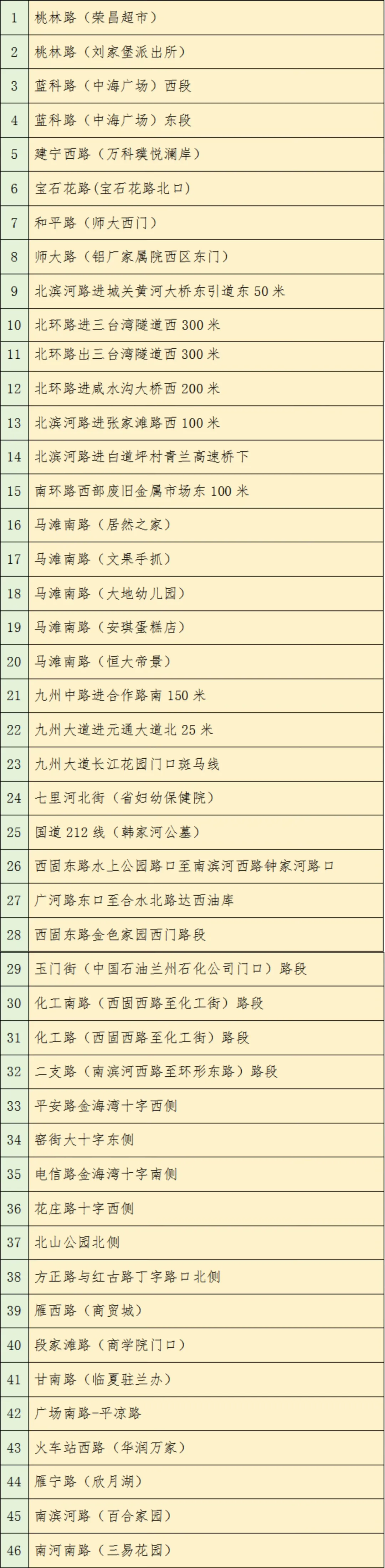 | | |
|---|---|
| 1 | 桃林路（荣昌超市） |
| 2 | 桃林路（刘家堡派出所） |
| 3 | 蓝科路（中海广场）西段 |
| 4 | 蓝科路（中海广场）东段 |
| 5 | 建宁西路（万科璞悦澜岸） |
| 6 | 宝石花路(宝石花路北口) |
| 7 | 和平路（师大西门） |
| 8 | 师大路（铝厂家属院西区东门） |
| 9 | 北滨河路进城关黄河大桥东引道东 50 米 |
| 10 | 北环路进三台湾隧道西 300 米 |
| 11 | 北环路出三台湾隧道西 300 米 |
| 12 | 北环路进咸水沟大桥西 200 米 |
| 13 | 北滨河路进张家滩路西 100 米 |
| 14 | 北滨河路进白道坪村青兰高速桥下 |
| 15 | 南环路西部废旧金属市场东 100 米 |
| 16 | 马滩南路（居然之家） |
| 17 | 马滩南路（文果手抓） |
| 18 | 马滩南路（大地幼儿园） |
| 19 | 马滩南路（安琪蛋糕店） |
| 20 | 马滩南路（恒大帝景） |
| 21 | 九州中路进合作路南 150 米 |
| 22 | 九州大道进元通大道北 25 米 |
| 23 | 九州大道长江花园门口斑马线 |
| 24 | 七里河北街（省妇幼保健院） |
| 25 | 国道 212 线（韩家河公墓） |
| 26 | 西固东路水上公园路口至南滨河西路钟家河路口 |
| 27 | 广河路东口至合水北路达西油库 |
| 28 | 西固东路金色家园西门路段 |
| 29 | 玉门街（中国石油兰州石化公司门口）路段 |
| 30 | 化工南路（西固西路至化工街）路段 |
| 31 | 化工路（西固西路至化工街）路段 |
| 32 | 二支路（南滨河西路至环形东路）路段 |
| 33 | 平安路金海湾十字西侧 |
| 34 | 窑街大十字东侧 |
| 35 | 电信路金海湾十字南侧 |
| 36 | 花庄路十字西侧 |
| 37 | 北山公园北侧 |
| 38 | 方正路与红古路丁字路口北侧 |
| 39 | 雁西路（商贸城） |
| 40 | 段家滩路（商学院门口） |
| 41 | 甘南路（临夏驻兰办） |
| 42 | 广场南路-平凉路 |
| 43 | 火车站西路（华润万家） |
| 44 | 雁宁路（欣月湖） |
| 45 | 南滨河路（百合家园） |
| 46 | 南河南路（三易花园） |